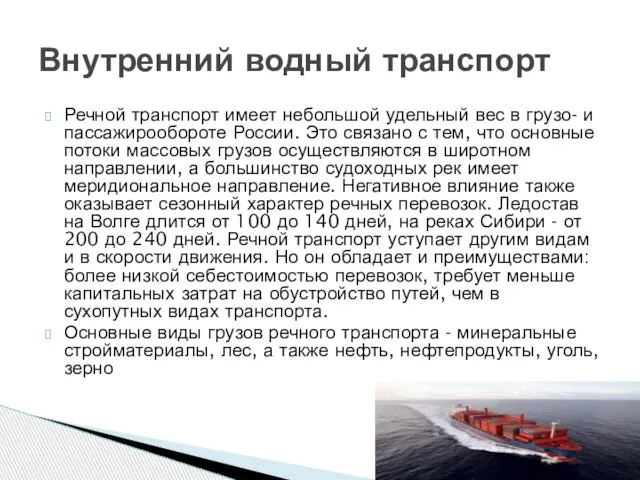 Внутренний водный транспорт

Речной транспорт имеет небольшой удельный вес в грузо- и пассажирообороте России. Это связано с тем, что основные потоки массовых грузов осуществляются в широтном направлении, а большинство судоходных рек имеет меридиональное направление. Негативное влияние также оказывает сезонный характер речных перевозок. Ледостав на Волге длится от 100 до 140 дней, на реках Сибири - от 200 до 240 дней. Речной транспорт уступает другим видам и в скорости движения. Но он обладает и преимуществами: более низкой себестоимостью перевозок, требует меньше капитальных затрат на обустройство путей, чем в сухопутных видах транспорта.

Основные виды грузов речного транспорта - минеральные стройматериалы, лес, а также нефть, нефтепродукты, уголь, зерно